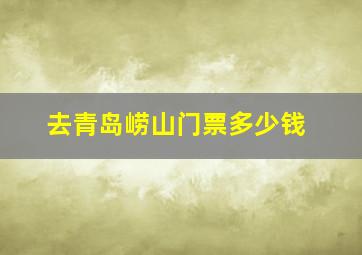 去青岛崂山门票多少钱